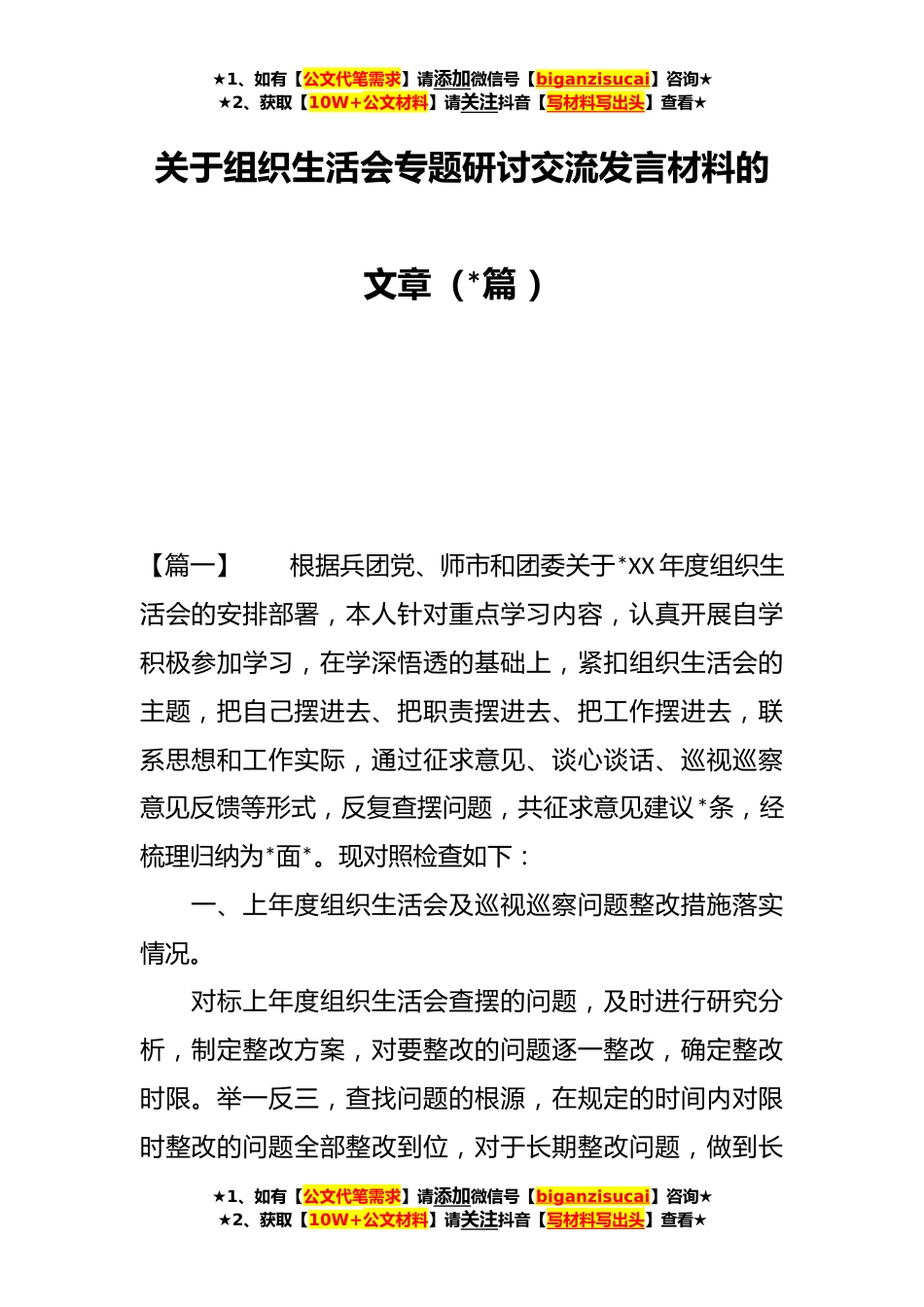 ★1、如有【公文代笔需求】请添加微信号【biganzisucai】咨询★
★2、获取【10W+公文材料】请关注抖音【写材料写出头】查看★

关于组织生活会专题研讨交流发言材料的文章（*篇）

【篇一】　　根据兵团党、师市和团委关于*XX年度组织生活会的安排部署，本人针对重点学习内容，认真开展自学积极参加学习，在学深悟透的基础上，紧扣组织生活会的主题，把自己摆进去、把职责摆进去、把工作摆进去，联系思想和工作实际，通过征求意见、谈心谈话、巡视巡察意见反馈等形式，反复查摆问题，共征求意见建议*条，经梳理归纳为*面*。现对照检查如下：

一、上年度组织生活会及巡视巡察问题整改措施落实情况。

对标上年度组织生活会查摆的问题，及时进行研究分析，制定整改方案，对要整改的问题逐一整改，确定整改时限。举一反三，查找问题的根源，在规定的时间内对限时整改的问题全部整改到位，对于长期整改问题，做到长

★1、如有【公文代笔需求】请添加微信号【biganzisucai】咨询★
★2、获取【10W+公文材料】请关注抖音【写材料写出头】查看★